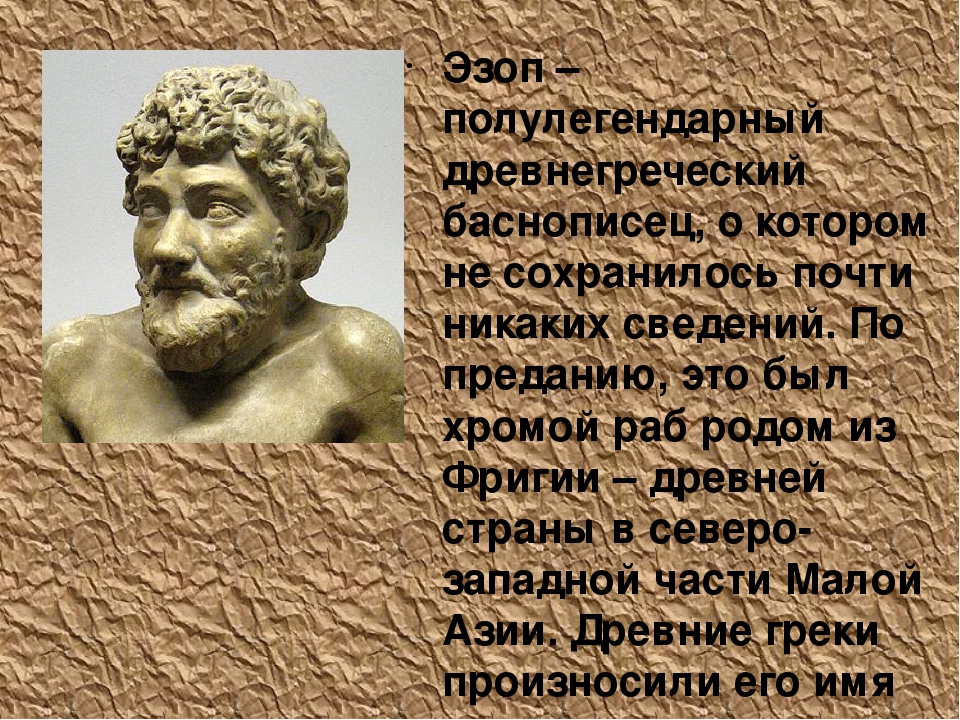 Эзоп – полулегендарный древнегреческий баснописец, о котором не сохранилось почти никаких сведений. По преданию, это был хромой раб родом из Фригии – древней страны в северо-западной части Малой Азии. Древние греки произносили его имя